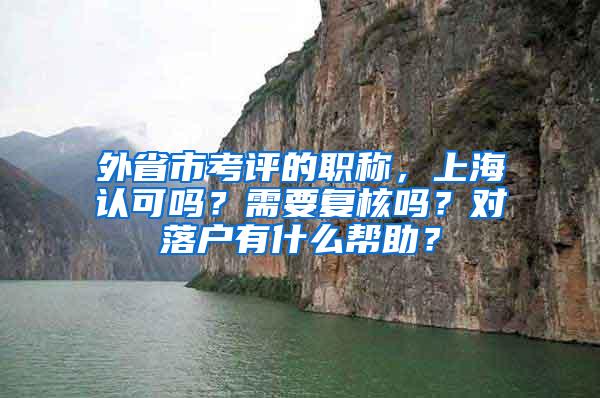 外省市考评的职称，上海认可吗？需要复核吗？对落户有什么帮助？